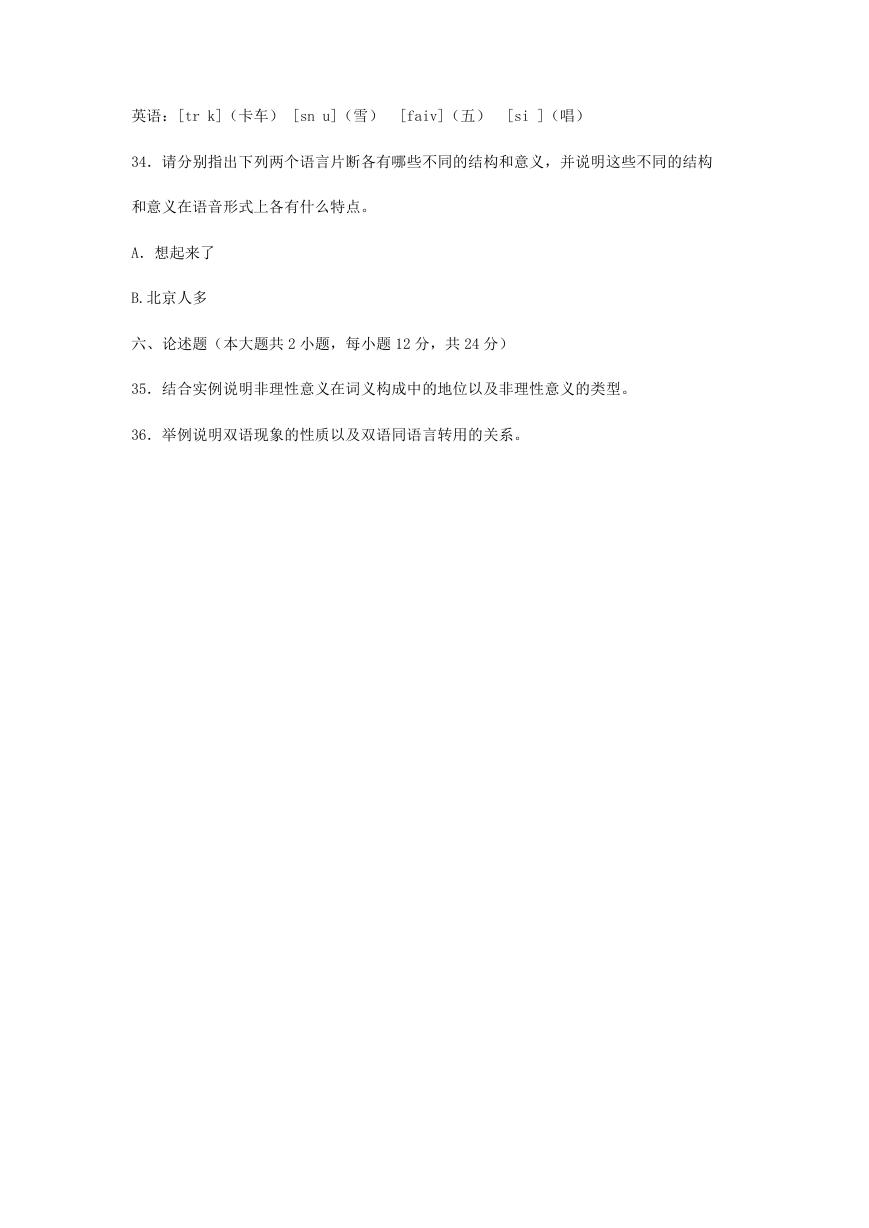 英语：[tr k]（卡车） [sn u]（雪） [faiv]（五） [si ]（唱）

34．请分别指出下列两个语言片断各有哪些不同的结构和意义，并说明这些不同的结构和意义在语音形式上各有什么特点。

A．想起来了

B.北京人多

六、论述题（本大题共 2 小题，每小题 12 分，共 24 分）

35．结合实例说明非理性意义在词义构成中的地位以及非理性意义的类型。

36．举例说明双语现象的性质以及双语同语言转用的关系。